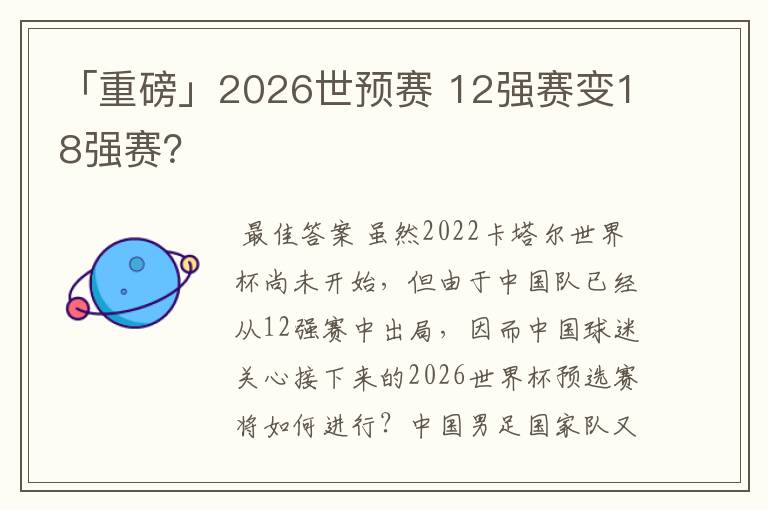 「重磅」2026世预赛 12强赛变18强赛?

最佳答案 虽然2022卡塔尔世界杯尚未开始，但由于中国队已经从12强赛中出局，因而中国球迷关心接下来的2026世界杯预选赛将如何进行？中国男足国家队又